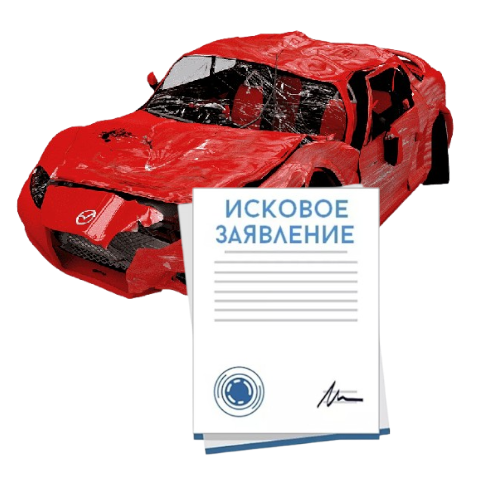 ИСКОВОЕ ЗАЯВЛЕНИЕ